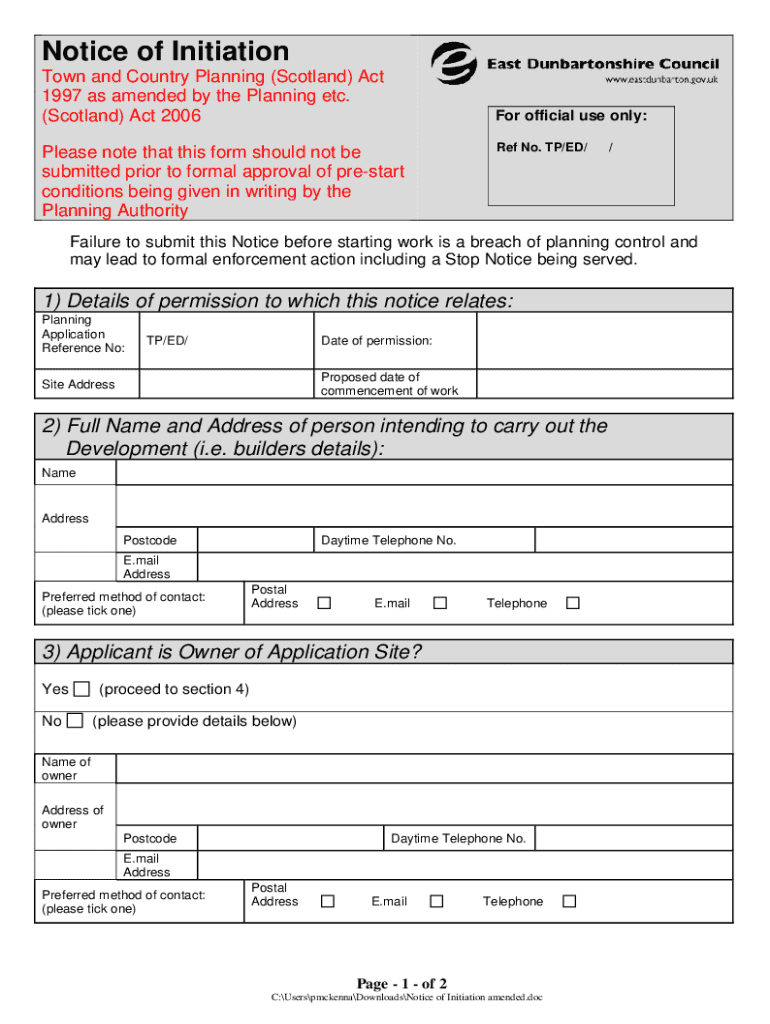 Notice of Initiation

Town and Country Planning (Scotland) Act 1997 as amended by the Planning etc. (Scotland) Act 2006

Please note that this form should not be submitted prior to formal approval of pre-start conditions being given in writing by the Planning Authority

East Dunbartonshire Council
www.eastdunbarton.gov.uk

For official use only:

Ref No. TP/ED/ /

Failure to submit this Notice before starting work is a breach of planning control and may lead to formal enforcement action including a Stop Notice being served.

1) Details of permission to which this notice relates:

| Planning Application Reference No: | TP/ED/ | Date of permission: | |
|---|---|---|---|
| Site Address | | Proposed date of commencement of work | |

2) Full Name and Address of person intending to carry out the Development (i.e. builders details):

Name

Address

Postcode

Daytime Telephone No.

E.mail Address

Preferred method of contact: (please tick one)

Postal Address ☐ E.mail ☐ Telephone ☐

3) Applicant is Owner of Application Site?

Yes ☐ (proceed to section 4)

No ☐ (please provide details below)

Name of owner

Address of owner

Postcode

Daytime Telephone No.

E.mail Address

Preferred method of contact: (please tick one)

Postal Address ☐ E.mail ☐ Telephone ☐

Page - 1 - of 2

C:\Users\pmckenna\Downloads\Notice of Initiation amended.doc